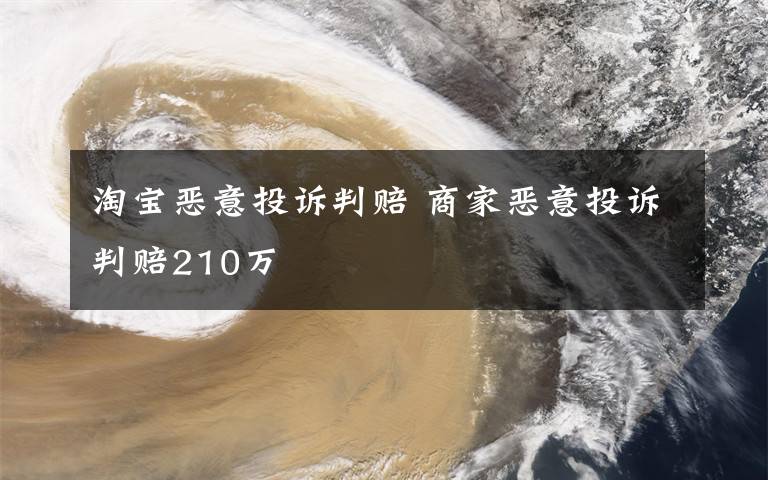 淘宝恶意投诉判赔 商家恶意投诉判赔210万